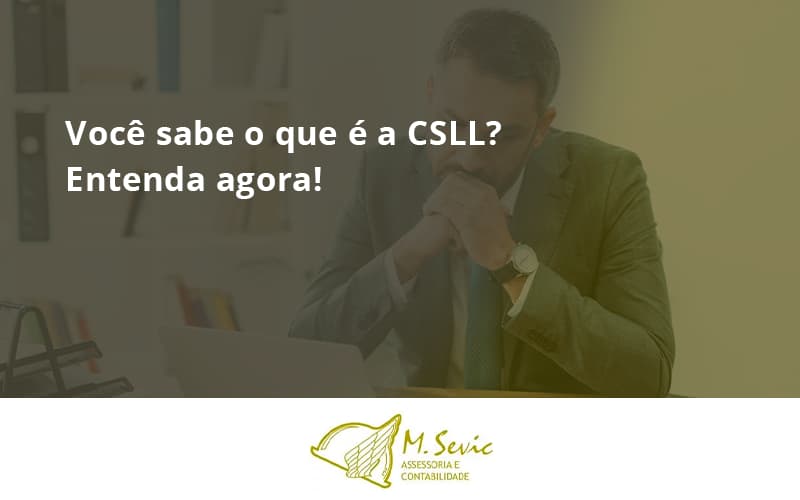 Você sabe o que é a CSLL?
Entenda agora!

M. Sevic
ASSESSORIA E
CONTABILIDADE